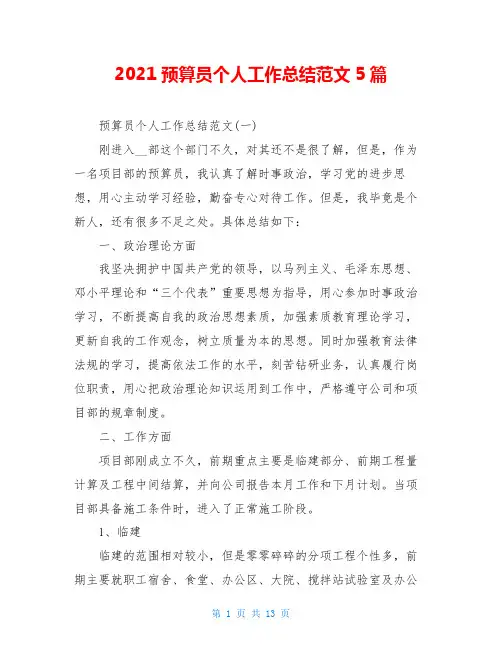 2021 预算员个人工作总结范文 5 篇

预算员个人工作总结范文(一)

刚进入__部这个部门不久，对其还不是很了解，但是，作为一名项目部的预算员，我认真了解时事政治，学习党的进步思想，用心主动学习经验，勤奋专心对待工作。但是，我毕竟是个新人，还有很多不足之处。具体总结如下：

一、政治理论方面

我坚决拥护中国共产党的领导，以马列主义、毛泽东思想、邓小平理论和“三个代表”重要思想为指导，用心参加时事政治学习，不断提高自我的政治思想素质，加强素质教育理论学习，更新自我的工作观念，树立质量为本的思想。同时加强教育法律法规的学习，提高依法工作的水平，刻苦钻研业务，认真履行岗位职责，用心把政治理论知识运用到工作中，严格遵守公司和项目部的规章制度。

二、工作方面

项目部刚成立不久，前期重点主要是临建部分、前期工程量计算及工程中间结算，并向公司报告本月工作和下月计划。当项目部具备施工条件时，进入了正常施工阶段。

1、临建

临建的范围相对较小，但是零零碎碎的分项工程个性多，前期主要就职工宿舍、食堂、办公区、大院、搅拌站试验室及办公

第 1 页 共 13 页